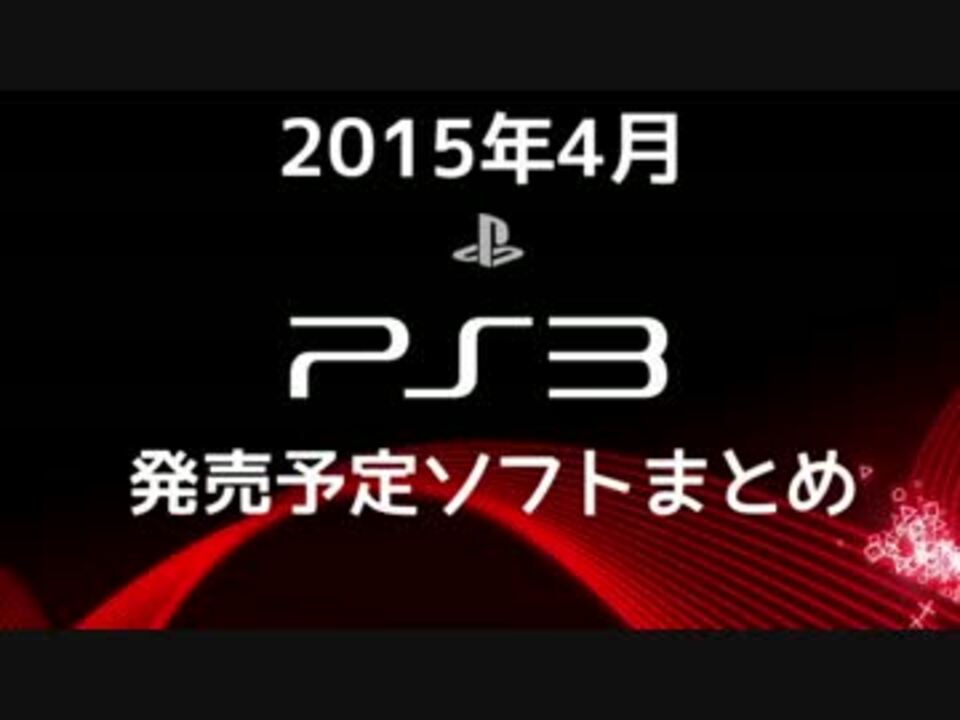 2015年4月

PS3

発売予定ソフトまとめ